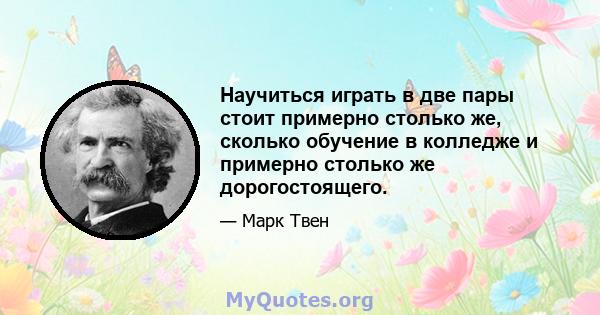 Научиться играть в две пары стоит примерно столько же, сколько обучение в колледже и примерно столько же дорогостоящего.

— Марк Твен

MyQuotes.org